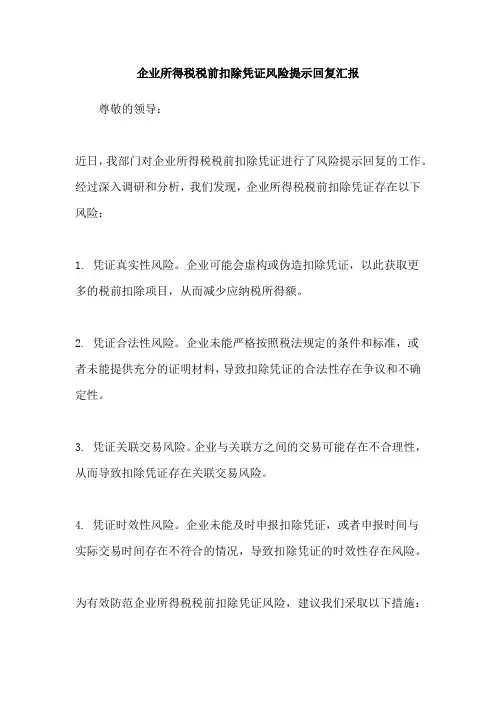 企业所得税税前扣除凭证风险提示回复汇报

尊敬的领导：

近日，我部门对企业所得税税前扣除凭证进行了风险提示回复的工作。经过深入调研和分析，我们发现，企业所得税税前扣除凭证存在以下风险：

1. 凭证真实性风险。企业可能会虚构或伪造扣除凭证，以此获取更多的税前扣除项目，从而减少应纳税所得额。

2. 凭证合法性风险。企业未能严格按照税法规定的条件和标准，或者未能提供充分的证明材料，导致扣除凭证的合法性存在争议和不确定性。

3. 凭证关联交易风险。企业与关联方之间的交易可能存在不合理性，从而导致扣除凭证存在关联交易风险。

4. 凭证时效性风险。企业未能及时申报扣除凭证，或者申报时间与实际交易时间存在不符合的情况，导致扣除凭证的时效性存在风险。

为有效防范企业所得税税前扣除凭证风险，建议我们采取以下措施：